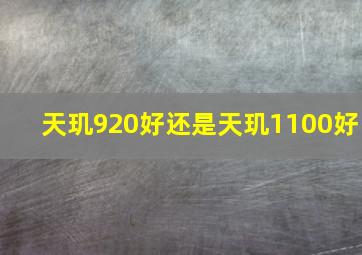 天玑920好还是天玑1100好